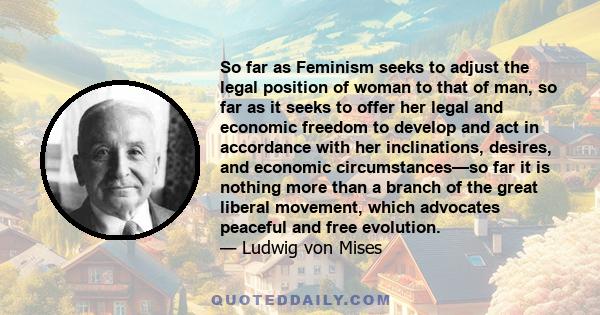 So far as Feminism seeks to adjust the legal position of woman to that of man, so far as it seeks to offer her legal and economic freedom to develop and act in accordance with her inclinations, desires, and economic circumstances—so far it is nothing more than a branch of the great liberal movement, which advocates peaceful and free evolution.
— Ludwig von Mises

QUOTEDDAILY.COM